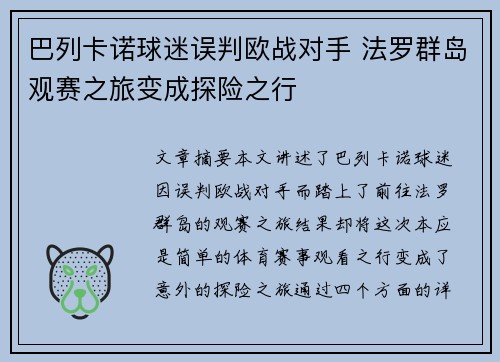 巴列卡诺球迷误判欧战对手 法罗群岛观赛之旅变成探险之行

文章摘要本文讲述了巴列卡诺球迷因误判欧战对手而踏上了前往法罗群岛的观赛之旅结果却将这次本应是简单的体育赛事观看之行变成了意外的探险之旅通过四个方面的详